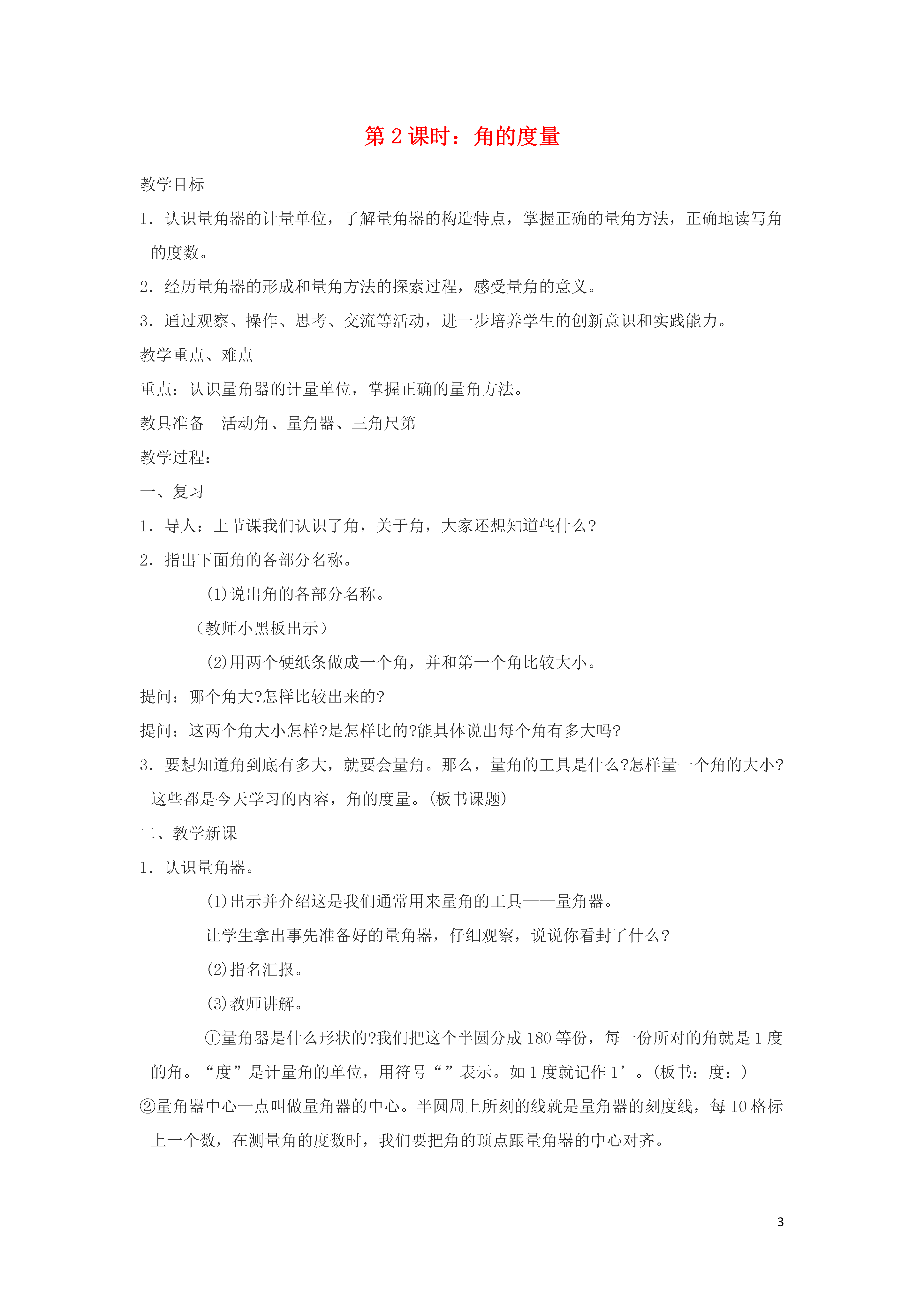 第 2 课时：角的度量

教学目标

1．认识量角器的计量单位，了解量角器的构造特点，掌握正确的量角方法，正确地读写角的度数。

2．经历量角器的形成和量角方法的探索过程，感受量角的意义。

3．通过观察、操作、思考、交流等活动，进一步培养学生的创新意识和实践能力。

教学重点、难点

重点：认识量角器的计量单位，掌握正确的量角方法。

教具准备　活动角、量角器、三角尺第

教学过程：

一、复习

1．导人：上节课我们认识了角，关于角，大家还想知道些什么?

2．指出下面角的各部分名称。

(1)说出角的各部分名称。

（教师小黑板出示）

(2)用两个硬纸条做成一个角，并和第一个角比较大小。

提问：哪个角大?怎样比较出来的?

提问：这两个角大小怎样?是怎样比的?能具体说出每个角有多大吗?

3．要想知道角到底有多大，就要会量角。那么，量角的工具是什么?怎样量一个角的大小?这些都是今天学习的内容，角的度量。(板书课题)

二、教学新课

1．认识量角器。

(1)出示并介绍这是我们通常用来量角的工具——量角器。

让学生拿出事先准备好的量角器，仔细观察，说说你看封了什么?

(2)指名汇报。

(3)教师讲解。

①量角器是什么形状的?我们把这个半圆分成 180 等份，每一份所对的角就是 1 度的角。“度”是计量角的单位，用符号“ ”表示。如 1 度就记作 1’。(板书：度：)

②量角器中心一点叫做量角器的中心。半圆周上所刻的线就是量角器的刻度线，每 10 格标上一个数，在测量角的度数时，我们要把角的顶点跟量角器的中心对齐。

3